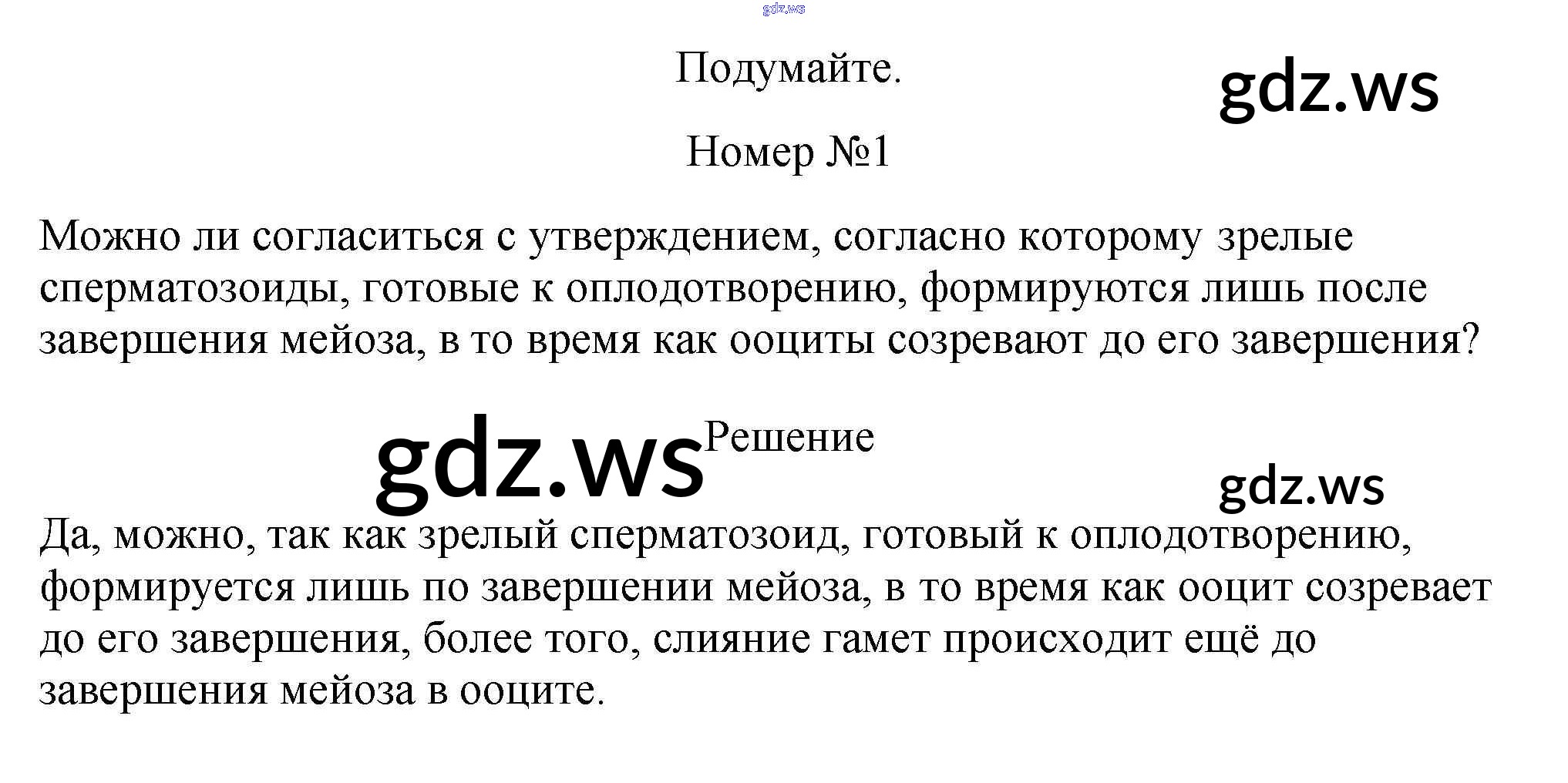 gdz.ws

Подумайте.

gdz.ws

Номер №1

Можно ли согласиться с утверждением, согласно которому зрелые сперматозоиды, готовые к оплодотворению, формируются лишь после завершения мейоза, в то время как ооциты созревают до его завершения?

gdz.ws Решение

gdz.ws

Да, можно, так как зрелый сперматозоид, готовый к оплодотворению, формируется лишь по завершении мейоза, в то время как ооцит созревает до его завершения, более того, слияние гамет происходит ещё до завершения мейоза в ооците.